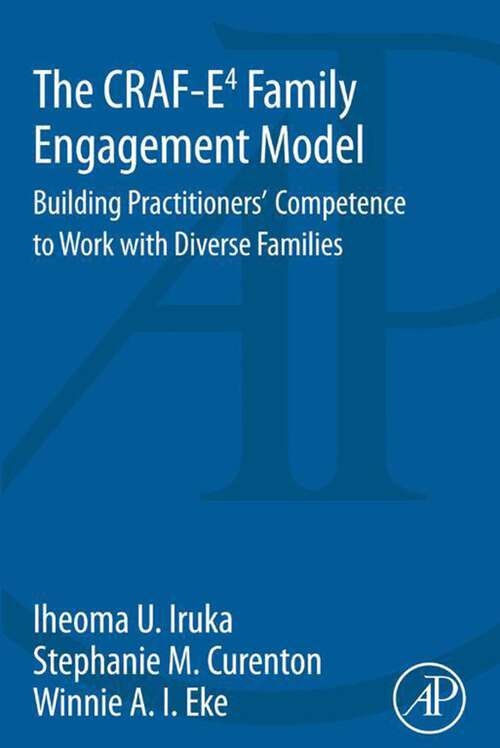 The CRAF-E$^4$ Family Engagement Model

Building Practitioners' Competence to Work with Diverse Families

Iheoma U. Iruka
Stephanie M. Curenton
Winnie A. I. Eke

AP